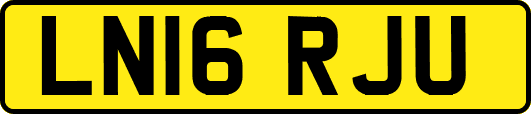 LN16 RJU